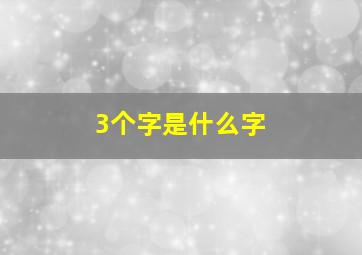 3个字是什么字